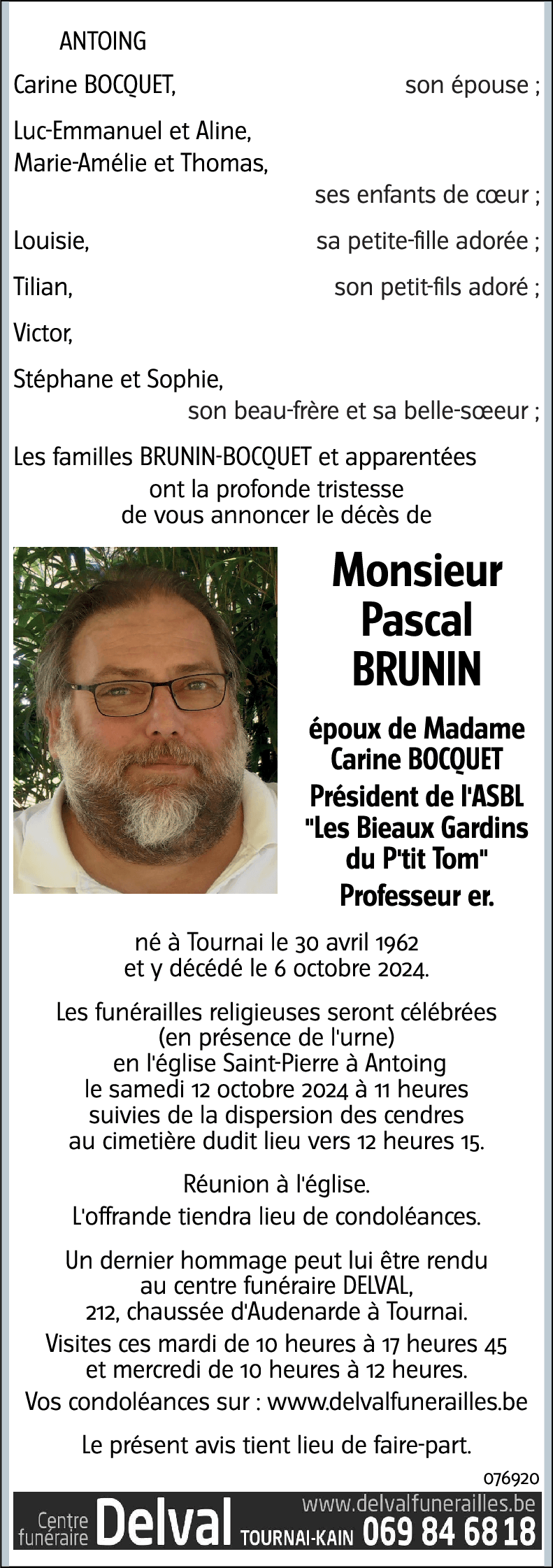 ANTOING

Carine BOCQUET, son épouse ;

Luc-Emmanuel et Aline,
Marie-Amélie et Thomas,
ses enfants de cœur ;

Louisie, sa petite-fille adorée ;

Tilian, son petit-fils adoré ;

Victor,

Stéphane et Sophie,
son beau-frère et sa belle-sœeur ;

Les familles BRUNIN-BOCQUET et apparentées
ont la profonde tristesse
de vous annoncer le décès de

Monsieur
Pascal
BRUNIN

époux de Madame
Carine BOCQUET
Président de l'ASBL
"Les Bieaux Gardins
du P'tit Tom"
Professeur er.

né à Tournai le 30 avril 1962
et y décédé le 6 octobre 2024.

Les funérailles religieuses seront célébrées
(en présence de l'urne)
en l'église Saint-Pierre à Antoing
le samedi 12 octobre 2024 à 11 heures
suivies de la dispersion des cendres
au cimetière dudit lieu vers 12 heures 15.

Réunion à l'église.
L'offrande tiendra lieu de condoléances.

Un dernier hommage peut lui être rendu
au centre funéraire DELVAL,
212, chaussée d'Audenarde à Tournai.
Visites ces mardi de 10 heures à 17 heures 45
et mercredi de 10 heures à 12 heures.
Vos condoléances sur : www.delvalfunerailles.be

Le présent avis tient lieu de faire-part.

076920

Centre funéraire Delval TOURNAI-KAIN www.delvalfunerailles.be 069 84 68 18